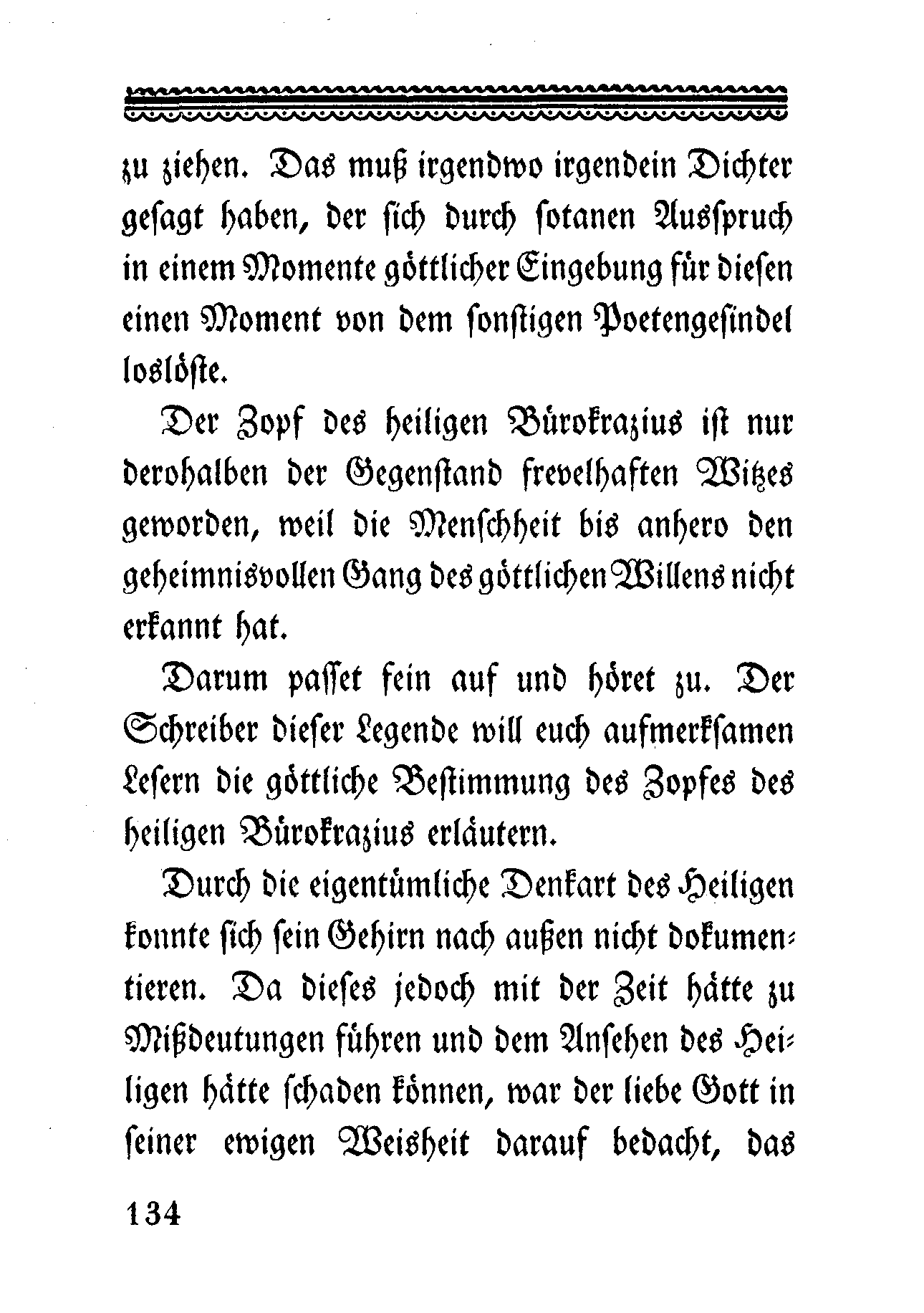 zu ziehen. Das muß irgendwo irgendein Dichter gesagt haben, der sich durch sotanen Ausspruch in einem Momente göttlicher Eingebung für diesen einen Moment von dem sonstigen Poetengesindel loslöste.

Der Zopf des heiligen Bürokrazius ist nur derohalben der Gegenstand frevelhaften Witzes geworden, weil die Menschheit bis anhero den geheimnisvollen Gang des göttlichen Willens nicht erkannt hat.

Darum passet fein auf und höret zu. Der Schreiber dieser Legende will euch aufmerksamen Lesern die göttliche Bestimmung des Zopfes des heiligen Bürokrazius erläutern.

Durch die eigentümliche Denkart des Heiligen konnte sich sein Gehirn nach außen nicht dokumentieren. Da dieses jedoch mit der Zeit hätte zu Mißdeutungen führen und dem Ansehen des Heiligen hätte schaden können, war der liebe Gott in seiner ewigen Weisheit darauf bedacht, das

134